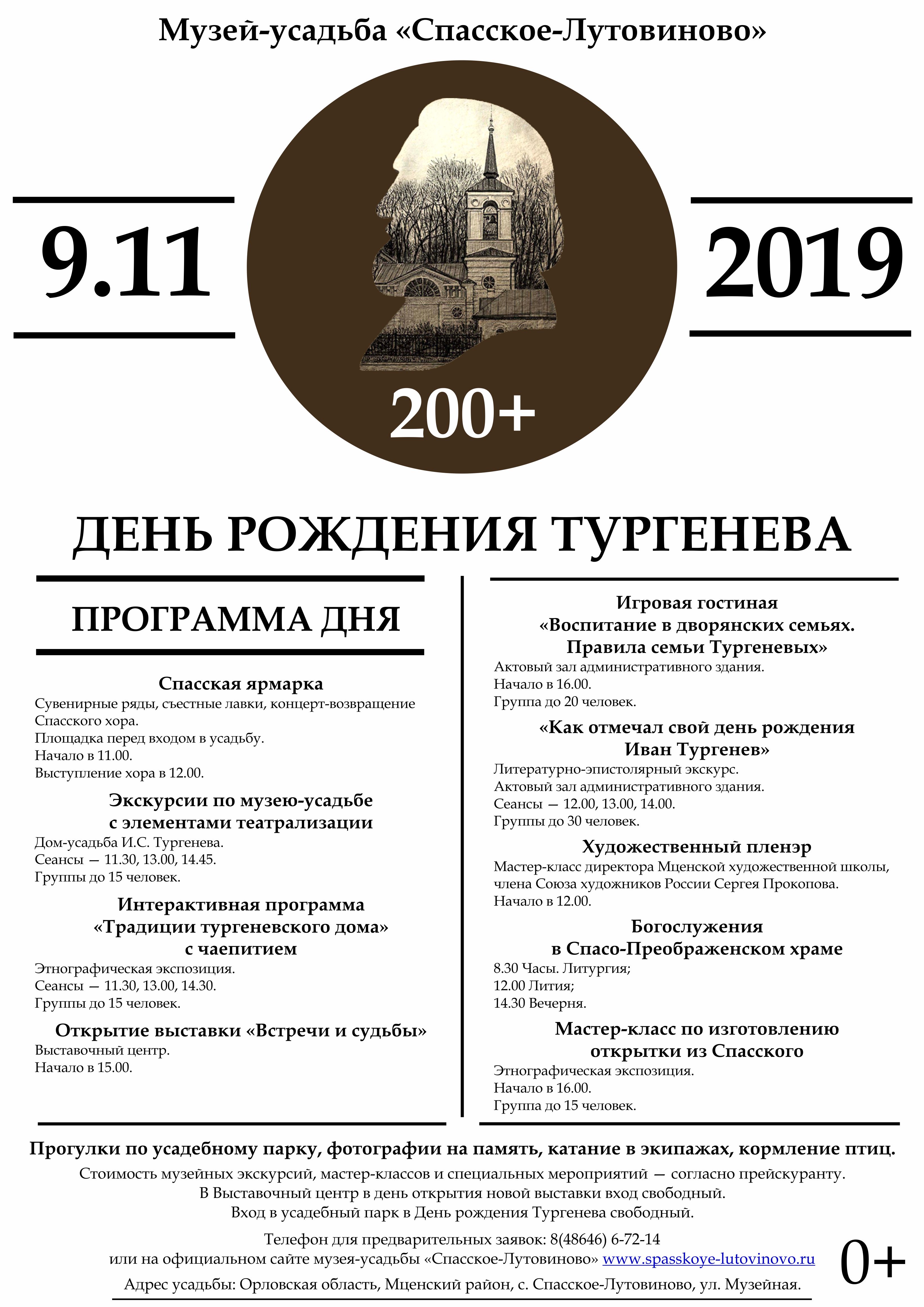 Музей-усадьба «Спасское-Лутовиново»

9.11

2019

200+

ДЕНЬ РОЖДЕНИЯ ТУРГЕНЕВА

ПРОГРАММА ДНЯ

Спасская ярмарка
Сувенирные ряды, съестные лавки, концерт-возвращение Спасского хора.
Площадка перед входом в усадьбу.
Начало в 11.00.
Выступление хора в 12.00.

Экскурсии по музею-усадьбе с элементами театрализации
Дом-усадьба И.С. Тургенева.
Сеансы — 11.30, 13.00, 14.45.
Группы до 15 человек.

Интерактивная программа «Традиции тургеневского дома» с чаепитием
Этнографическая экспозиция.
Сеансы — 11.30, 13.00, 14.30.
Группы до 15 человек.

Открытие выставки «Встречи и судьбы»
Выставочный центр.
Начало в 15.00.

Игровая гостиная «Воспитание в дворянских семьях. Правила семьи Тургеневых»
Актовый зал административного здания.
Начало в 16.00.
Группа до 20 человек.

«Как отмечал свой день рождения Иван Тургенев»
Литературно-эпистолярный экскурс.
Актовый зал административного здания.
Сеансы — 12.00, 13.00, 14.00.
Группы до 30 человек.

Художественный пленэр
Мастер-класс директора Мценской художественной школы, члена Союза художников России Сергея Прокопова.
Начало в 12.00.

Богослужения в Спасо-Преображенском храме
8.30 Часы. Литургия;
12.00 Лития;
14.30 Вечерня.

Мастер-класс по изготовлению открытки из Спасского
Этнографическая экспозиция.
Начало в 16.00.
Группа до 15 человек.

Прогулки по усадебному парку, фотографии на память, катание в экипажах, кормление птиц.
Стоимость музейных экскурсий, мастер-классов и специальных мероприятий — согласно прейскуранту.
В Выставочный центр в день открытия новой выставки вход свободный.
Вход в усадебный парк в День рождения Тургенева свободный.

Телефон для предварительных заявок: 8(48646) 6-72-14
или на официальном сайте музея-усадьбы «Спасское-Лутовиново» www.spasskoye-lutovinovo.ru
Адрес усадьбы: Орловская область, Мценский район, с. Спасское-Лутовиново, ул. Музейная.

0+